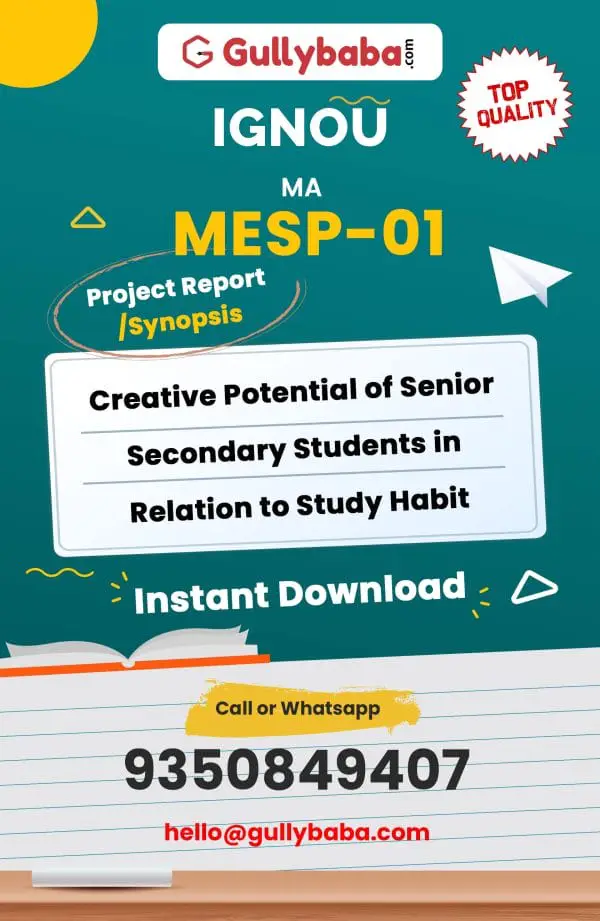 Gullybaba.com

TOP QUALITY

IGNOU

MA

MESP-01

Project Report /Synopsis

Creative Potential of Senior Secondary Students in Relation to Study Habit

Instant Download

Call or Whatsapp

9350849407

hello@gullybaba.com